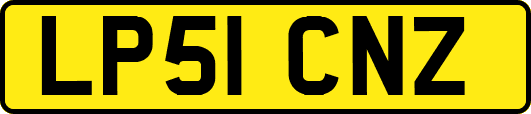 LP51 CNZ